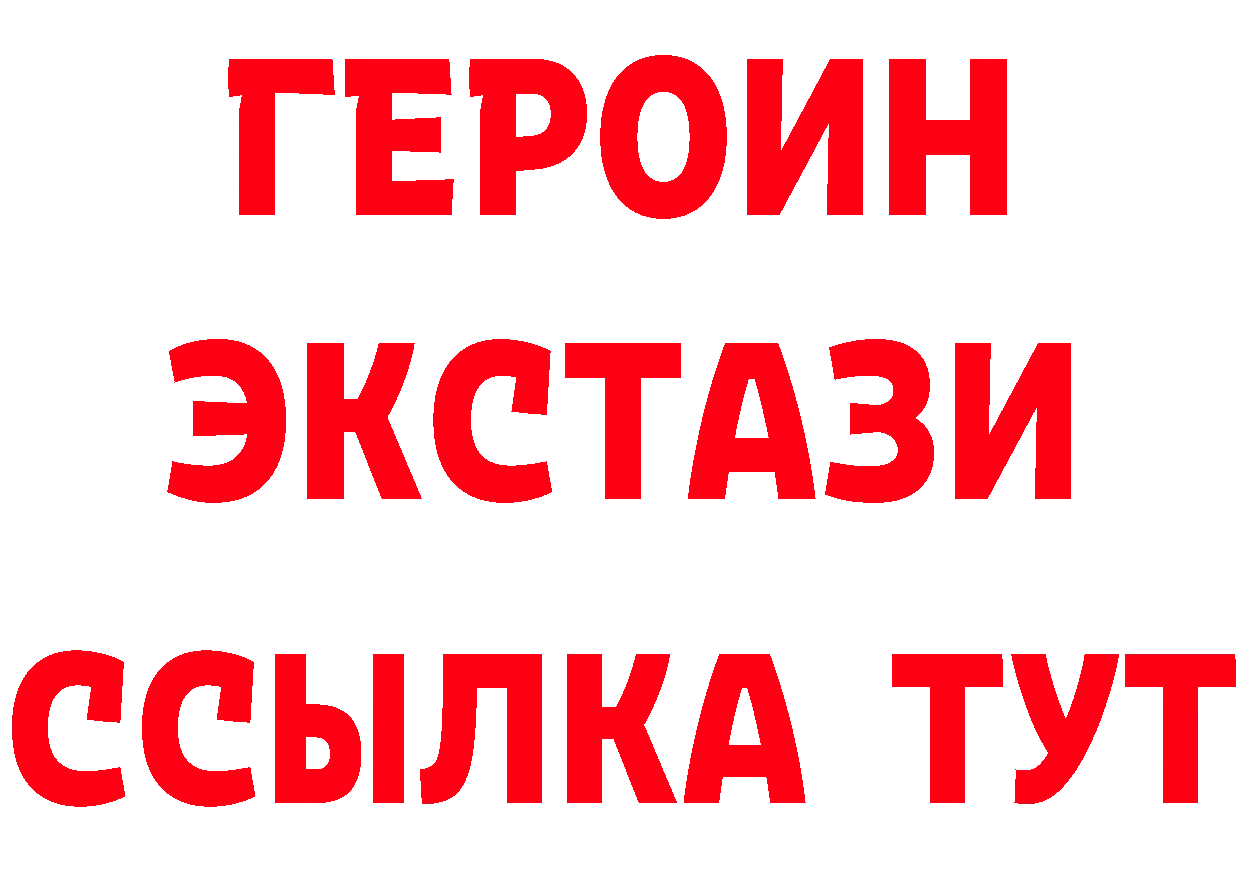 ГЕРОИН
ЭКСТАЗИ
ССЫЛКА ТУТ